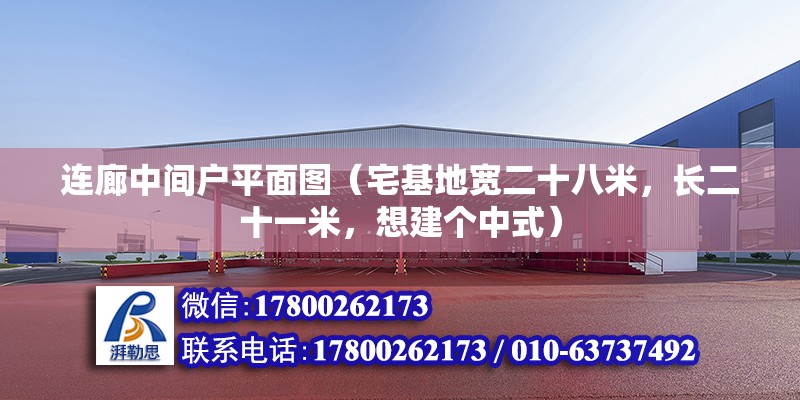 连廊中间户平面图（宅基地宽二十八米，长二十一米，想建个中式）

湃勒思

微信:17800262173

联系电话:17800262173 / 010-63737492